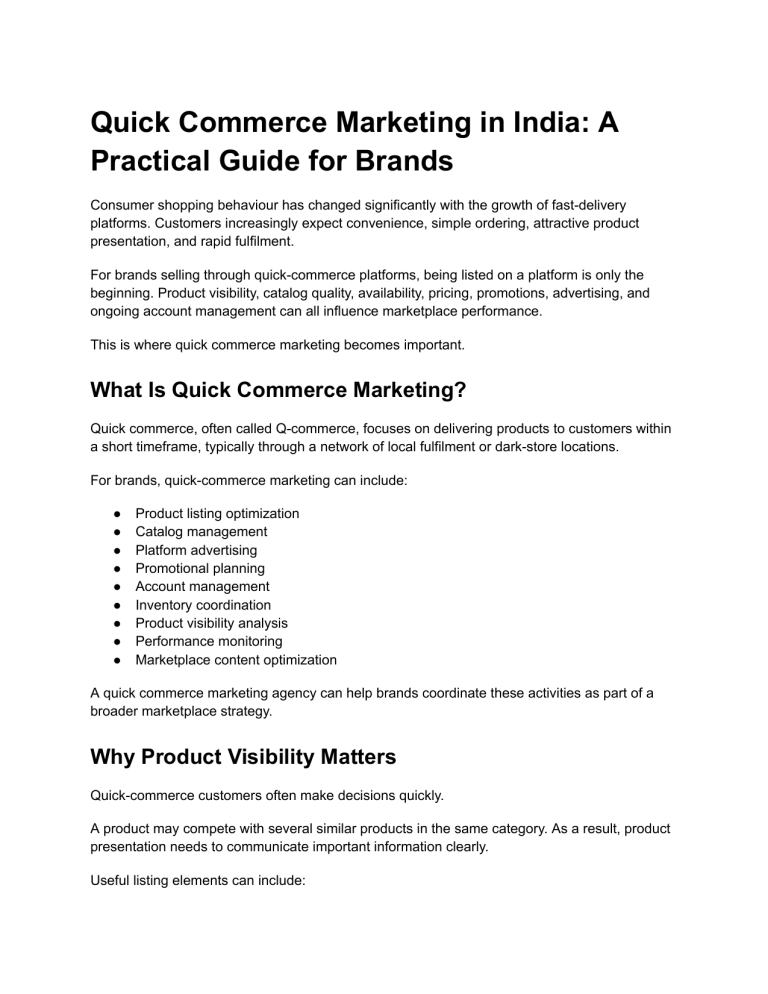 Quick Commerce Marketing in India: A Practical Guide for Brands

Consumer shopping behaviour has changed significantly with the growth of fast-delivery platforms. Customers increasingly expect convenience, simple ordering, attractive product presentation, and rapid fulfilment.

For brands selling through quick-commerce platforms, being listed on a platform is only the beginning. Product visibility, catalog quality, availability, pricing, promotions, advertising, and ongoing account management can all influence marketplace performance.

This is where quick commerce marketing becomes important.

What Is Quick Commerce Marketing?

Quick commerce, often called Q-commerce, focuses on delivering products to customers within a short timeframe, typically through a network of local fulfilment or dark-store locations.

For brands, quick-commerce marketing can include:

● Product listing optimization
● Catalog management
● Platform advertising
● Promotional planning
● Account management
● Inventory coordination
● Product visibility analysis
● Performance monitoring
● Marketplace content optimization

A quick commerce marketing agency can help brands coordinate these activities as part of a broader marketplace strategy.

Why Product Visibility Matters

Quick-commerce customers often make decisions quickly.

A product may compete with several similar products in the same category. As a result, product presentation needs to communicate important information clearly.

Useful listing elements can include: